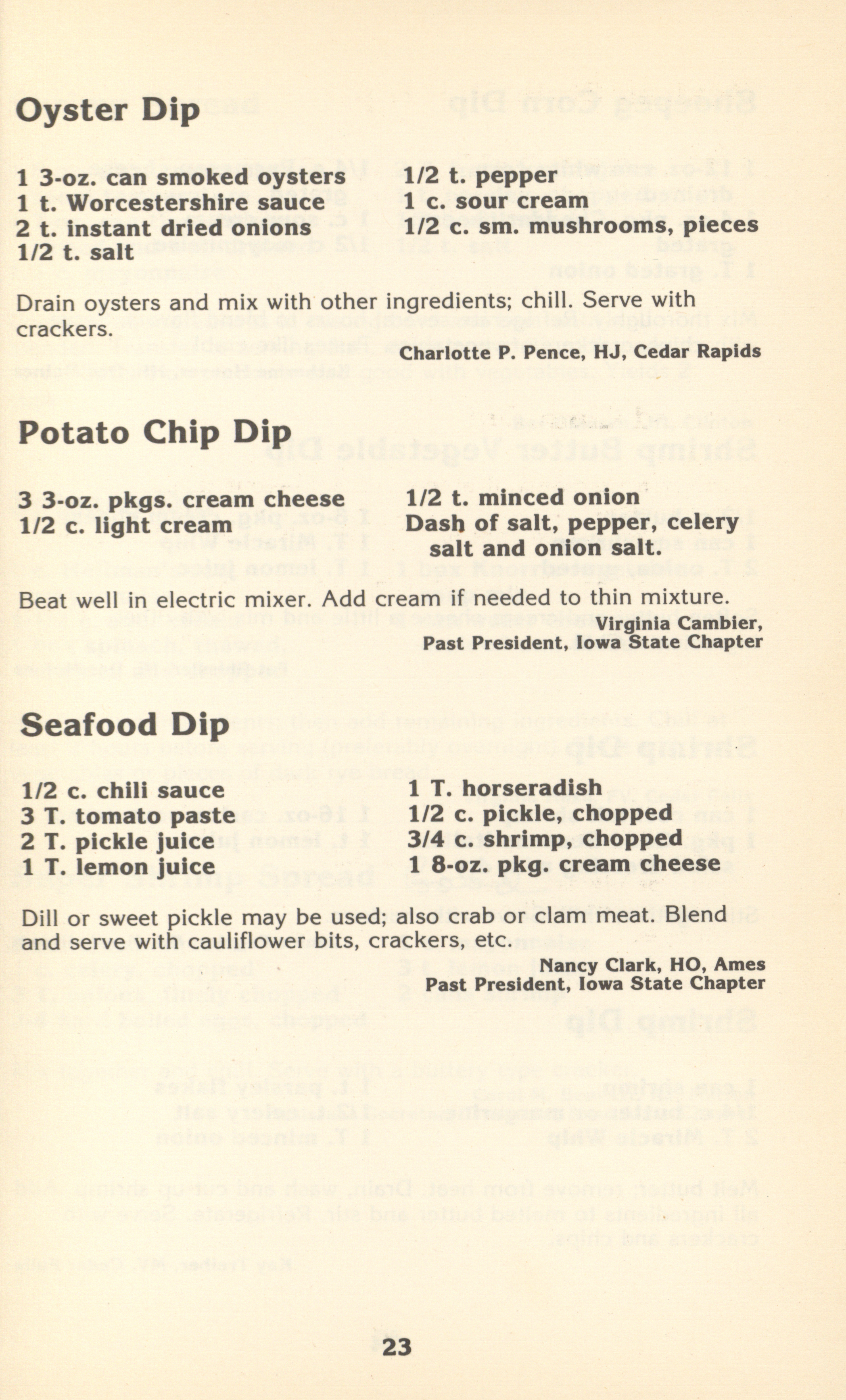 Oyster Dip

1 3-oz. can smoked oysters
1 t. Worcestershire sauce
2 t. instant dried onions
1/2 t. salt

1/2 t. pepper
1 c. sour cream
1/2 c. sm. mushrooms, pieces

Drain oysters and mix with other ingredients; chill. Serve with crackers.

Charlotte P. Pence, HJ, Cedar Rapids

Potato Chip Dip

3 3-oz. pkgs. cream cheese
1/2 c. light cream

1/2 t. minced onion
Dash of salt, pepper, celery salt and onion salt.

Beat well in electric mixer. Add cream if needed to thin mixture.

Virginia Cambier,
Past President, Iowa State Chapter

Seafood Dip

1/2 c. chili sauce
3 T. tomato paste
2 T. pickle juice
1 T. lemon juice

1 T. horseradish
1/2 c. pickle, chopped
3/4 c. shrimp, chopped
1 8-oz. pkg. cream cheese

Dill or sweet pickle may be used; also crab or clam meat. Blend and serve with cauliflower bits, crackers, etc.

Nancy Clark, HO, Ames
Past President, Iowa State Chapter

23